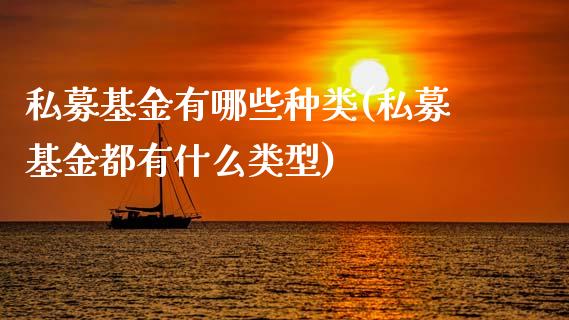 私募基金有哪些种类(私募基金都有什么类型)